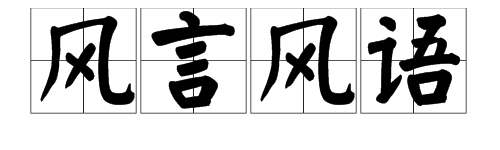 风言风语